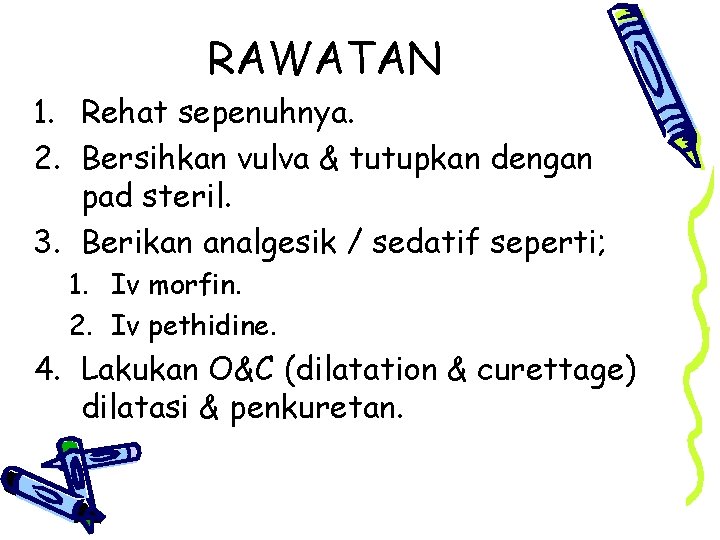 RAWATAN

1. Rehat sepenuhnya.
2. Bersihkan vulva & tutupkan dengan pad steril.
3. Berikan analgesik / sedatif seperti;
   1. Iv morfin.
   2. Iv pethidine.
4. Lakukan O&C (dilatation & curettage) dilatasi & penkuretan.